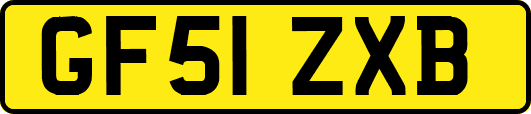 GF51 ZXB